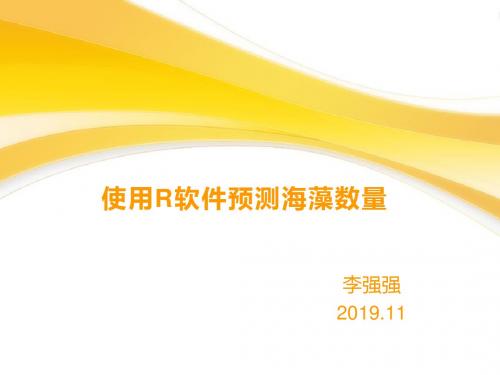 使用R软件预测海藻数量

李强强
2019.11